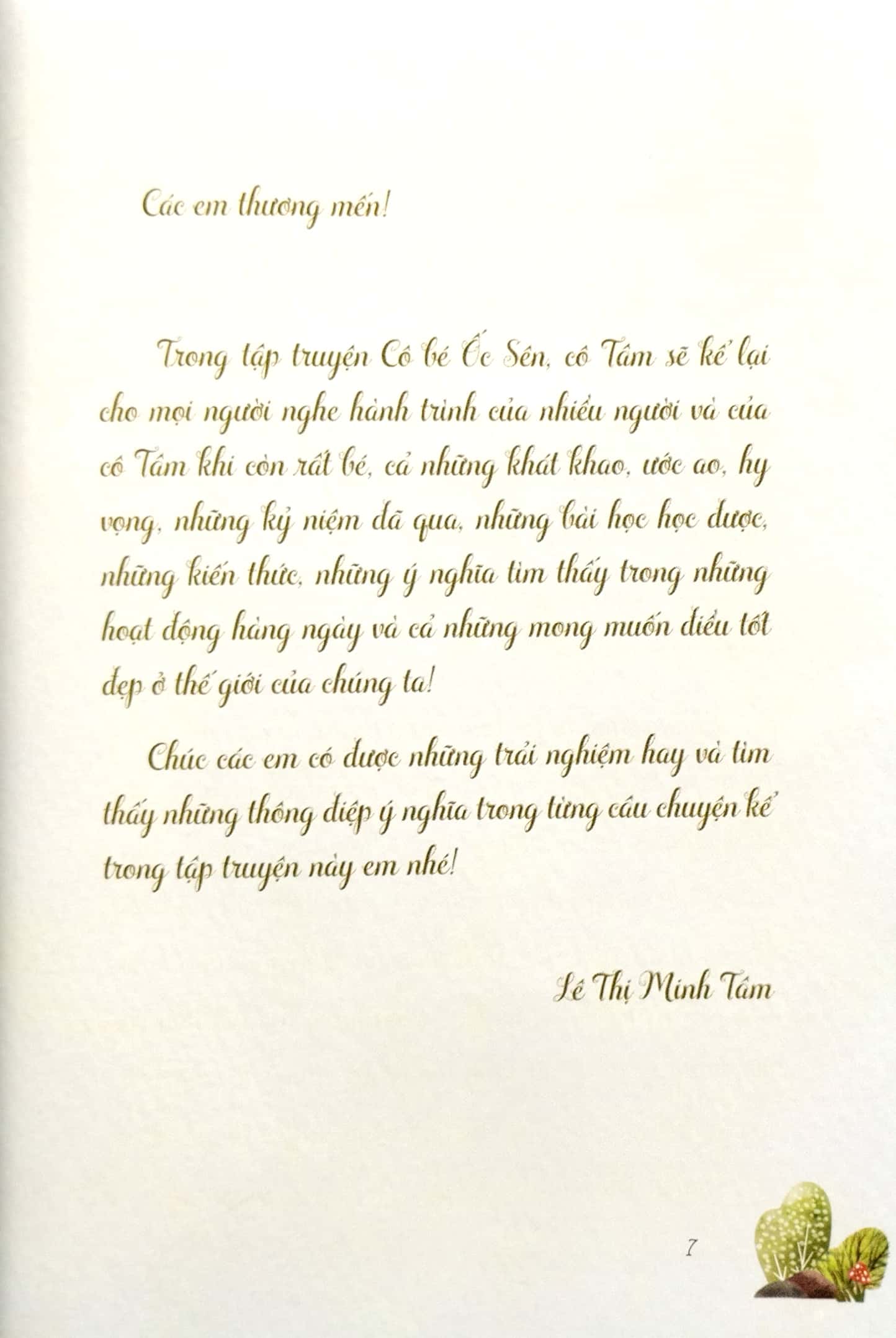 Các em thương mến!

Trong tập truyện Cô bé Ốc Sên, cô Tâm sẽ kể lại cho mọi người nghe hành trình của nhiều người và của cô Tâm khi còn rất bé, cả những khát khao, ước ao, hy vọng, những kỷ niệm đã qua, những bài học học được, những kiến thức, những ý nghĩa tìm thấy trong những hoạt động hàng ngày và cả những mong muốn điều tốt đẹp ở thế giới của chúng ta!

Chúc các em có được những trải nghiệm hay và tìm thấy những thông điệp ý nghĩa trong từng câu chuyện kể trong tập truyện này em nhé!

Lê Thị Minh Tâm

7